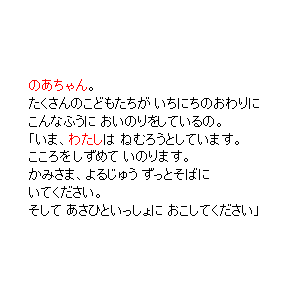 のあちゃん。
たくさんのこどもたちが いちにちのおわりに
こんなふうに おいのりをしているの。
「いま、わたしは ねむろうとしています。
こころをしずめて いのります。
かみさま、よるじゅう ずっとそばに
いてください。
そして あさひといっしょに おこしてください」